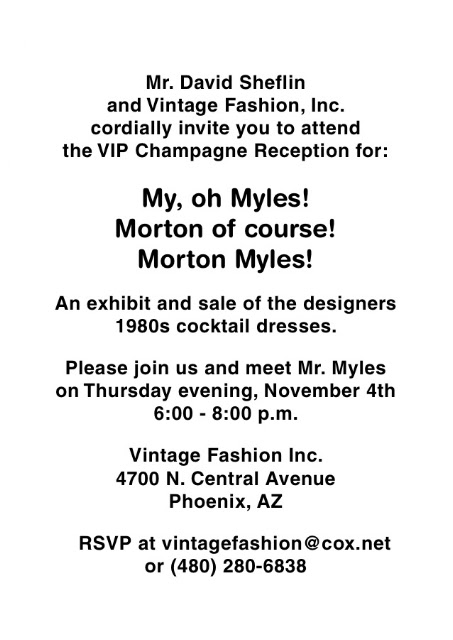 Mr. David Sheflin and Vintage Fashion, Inc. cordially invite you to attend the VIP Champagne Reception for:

My, oh Myles!
Morton of course!
Morton Myles!

An exhibit and sale of the designers 1980s cocktail dresses.

Please join us and meet Mr. Myles on Thursday evening, November 4th
6:00 - 8:00 p.m.

Vintage Fashion Inc.
4700 N. Central Avenue
Phoenix, AZ

RSVP at vintagefashion@cox.net
or (480) 280-6838